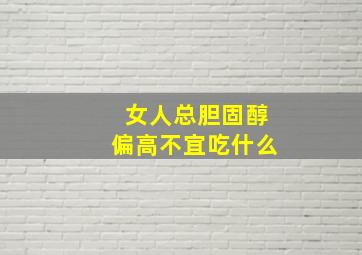 女人总胆固醇
偏高不宜吃什么